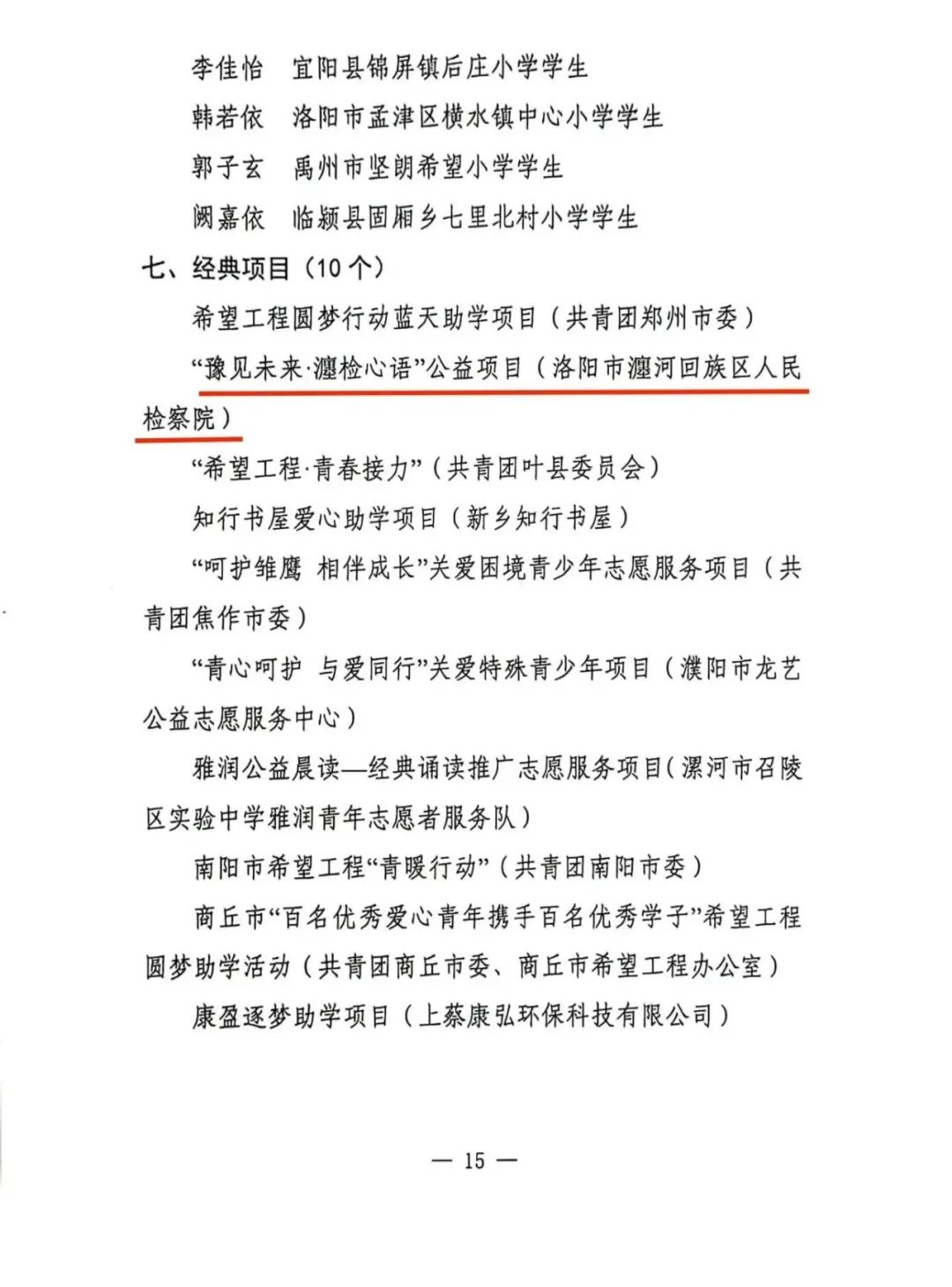 李佳怡 宜阳县锦屏镇后庄小学学生

韩若依 洛阳市孟津区横水镇中心小学学生

郭子玄 禹州市坚朗希望小学学生

阙嘉依 临颍县固厢乡七里北村小学学生

七、经典项目（10个）

希望工程圆梦行动蓝天助学项目（共青团郑州市委）

“豫见未来·瀍检心语”公益项目（洛阳市瀍河回族区人民检察院）

“希望工程·青春接力”（共青团叶县委员会）

知行书屋爱心助学项目（新乡知行书屋）

“呵护雏鹰 相伴成长”关爱困境青少年志愿服务项目（共青团焦作市委）

“青心呵护 与爱同行”关爱特殊青少年项目（濮阳市龙艺公益志愿服务中心）

雅润公益晨读—经典诵读推广志愿服务项目（漯河市召陵区实验中学雅润青年志愿者服务队）

南阳市希望工程“青暖行动”（共青团南阳市委）

商丘市“百名优秀爱心青年携手百名优秀学子”希望工程圆梦助学活动（共青团商丘市委、商丘市希望工程办公室）

康盈逐梦助学项目（上蔡康弘环保科技有限公司）

— 15 —